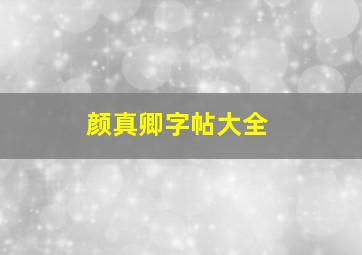 颜真卿字帖大全